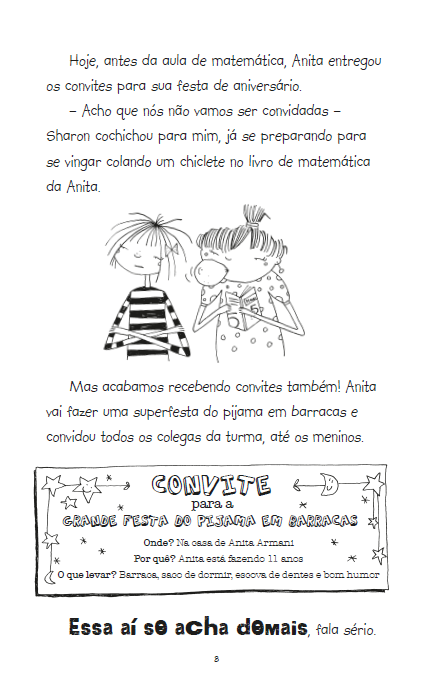 Hoje, antes da aula de matemática, Anita entregou os convites para sua festa de aniversário.

– Acho que nós não vamos ser convidadas – Sharon cochichou para mim, já se preparando para se vingar colando um chiclete no livro de matemática da Anita.

Mas acabamos recebendo convites também! Anita vai fazer uma superfesta do pijama em barracas e convidou todos os colegas da turma, até os meninos.

CONVITE
para a
GRANDE FESTA DO PIJAMA EM BARRACAS
Onde? Na casa de Anita Armani
Por quê? Anita está fazendo 11 anos
O que levar? Barraca, saco de dormir, escova de dentes e bom humor

Essa aí se acha demais, fala sério.

8